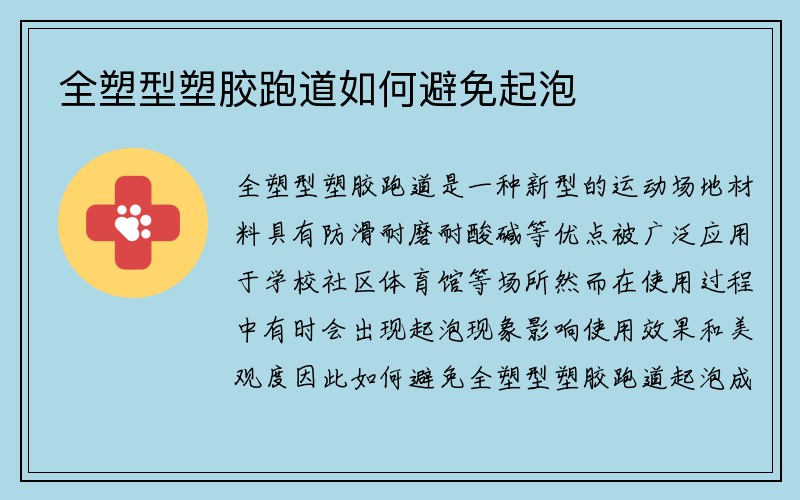 全塑型塑胶跑道如何避免起泡

全塑型塑胶跑道是一种新型的运动场地材料具有防滑耐磨耐酸碱等优点被广泛应用于学校社区体育馆等场所然而在使用过程中有时会出现起泡现象影响使用效果和美观度因此如何避免全塑型塑胶跑道起泡成